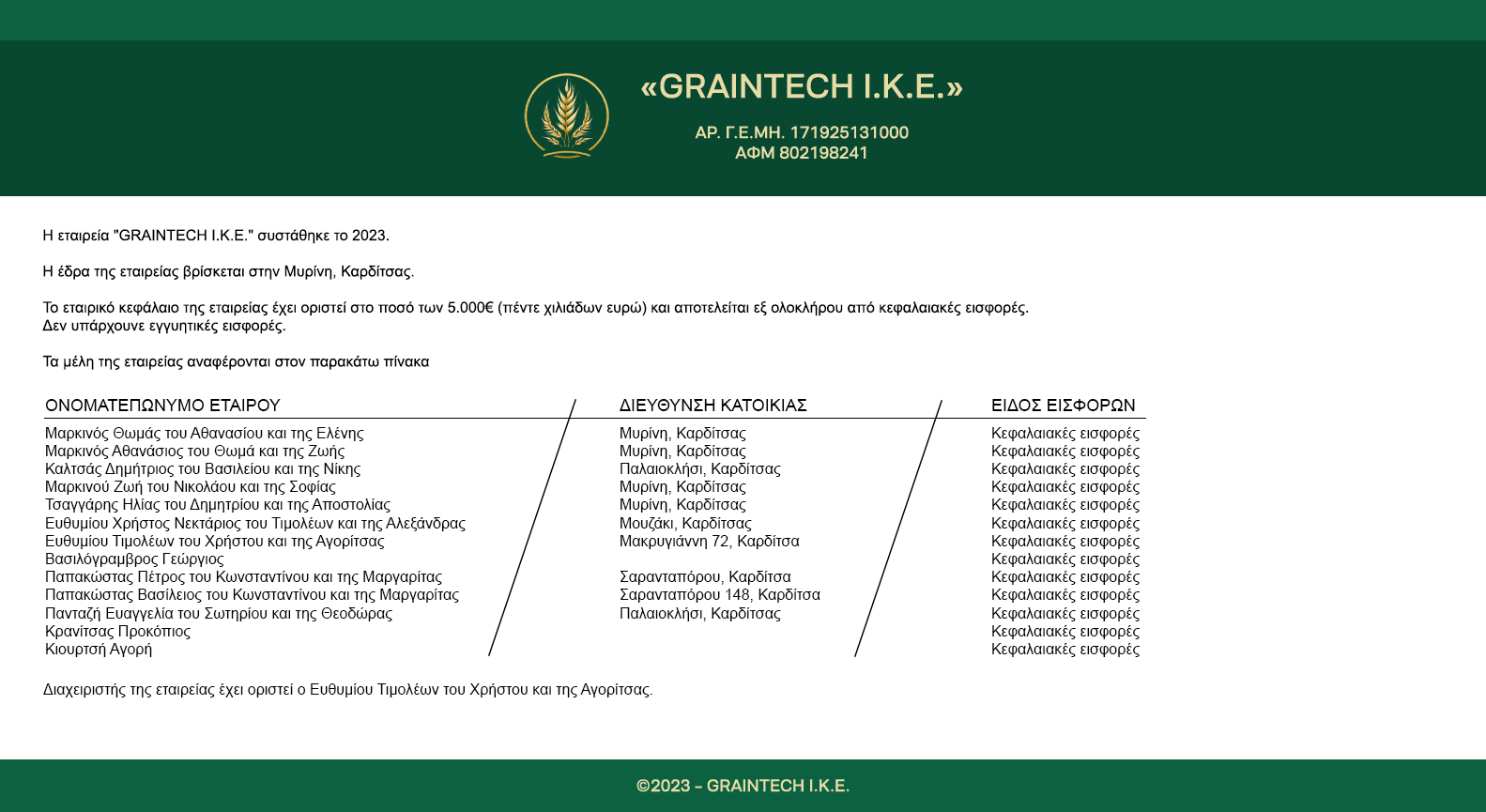 «GRAINTECH I.K.E.»

ΑΡ. Γ.Ε.ΜΗ. 171925131000
ΑΦΜ 802198241

Η εταιρεία "GRAINTECH I.K.E." συστάθηκε το 2023.

Η έδρα της εταιρείας βρίσκεται στην Μυρίνη, Καρδίτσας.

Το εταιρικό κεφάλαιο της εταιρείας έχει οριστεί στο ποσό των 5.000€ (πέντε χιλιάδων ευρώ) και αποτελείται εξ ολοκλήρου από κεφαλαιακές εισφορές.
Δεν υπάρχουνε εγγυητικές εισφορές.

Τα μέλη της εταιρείας αναφέρονται στον παρακάτω πίνακα

| ΟΝΟΜΑΤΕΠΩΝΥΜΟ ΕΤΑΙΡΟΥ | ΔΙΕΥΘΥΝΣΗ ΚΑΤΟΙΚΙΑΣ | ΕΙΔΟΣ ΕΙΣΦΟΡΩΝ |
|---|---|---|
| Μαρκινός Θωμάς του Αθανασίου και της Ελένης | Μυρίνη, Καρδίτσας | Κεφαλαιακές εισφορές |
| Μαρκινός Αθανάσιος του Θωμά και της Ζωής | Μυρίνη, Καρδίτσας | Κεφαλαιακές εισφορές |
| Καλτσάς Δημήτριος του Βασιλείου και της Νίκης | Παλαιοκλήσι, Καρδίτσας | Κεφαλαιακές εισφορές |
| Μαρκινού Ζωή του Νικολάου και της Σοφίας | Μυρίνη, Καρδίτσας | Κεφαλαιακές εισφορές |
| Τσαγγάρης Ηλίας του Δημητρίου και της Αποστολίας | Μυρίνη, Καρδίτσας | Κεφαλαιακές εισφορές |
| Ευθυμίου Χρήστος Νεκτάριος του Τιμολέων και της Αλεξάνδρας | Μουζάκι, Καρδίτσας | Κεφαλαιακές εισφορές |
| Ευθυμίου Τιμολέων του Χρήστου και της Αγορίτσας | Μακρυγιάννη 72, Καρδίτσα | Κεφαλαιακές εισφορές |
| Βασιλόγραμβρος Γεώργιος | | Κεφαλαιακές εισφορές |
| Παπακώστας Πέτρος του Κωνσταντίνου και της Μαργαρίτας | Σαρανταπόρου, Καρδίτσα | Κεφαλαιακές εισφορές |
| Παπακώστας Βασίλειος του Κωνσταντίνου και της Μαργαρίτας | Σαρανταπόρου 148, Καρδίτσα | Κεφαλαιακές εισφορές |
| Πανταζή Ευαγγελία του Σωτηρίου και της Θεοδώρας | Παλαιοκλήσι, Καρδίτσας | Κεφαλαιακές εισφορές |
| Κρανίτσας Προκόπιος | | Κεφαλαιακές εισφορές |
| Κιουρτσή Αγορή | | Κεφαλαιακές εισφορές |

Διαχειριστής της εταιρείας έχει οριστεί ο Ευθυμίου Τιμολέων του Χρήστου και της Αγορίτσας.

©2023 – GRAINTECH I.K.E.